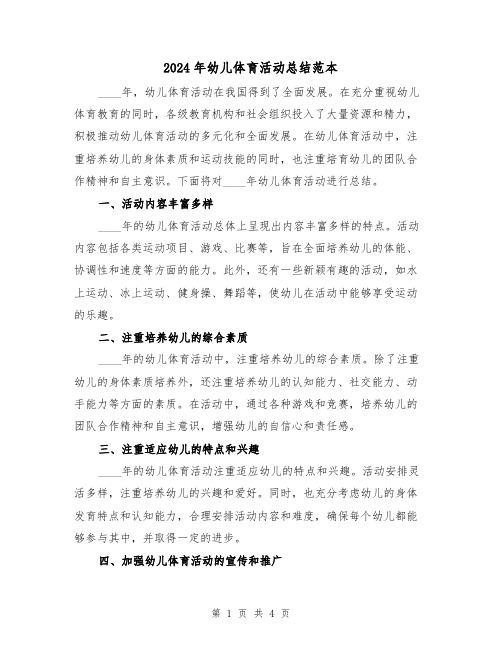 2024年幼儿体育活动总结范本

____年，幼儿体育活动在我国得到了全面发展。在充分重视幼儿体育教育的同时，各级教育机构和社会组织投入了大量资源和精力，积极推动幼儿体育活动的多元化和全面发展。在幼儿体育活动中，注重培养幼儿的身体素质和运动技能的同时，也注重培育幼儿的团队合作精神和自主意识。下面将对____年幼儿体育活动进行总结。

一、活动内容丰富多样

____年的幼儿体育活动总体上呈现出内容丰富多样的特点。活动内容包括各类运动项目、游戏、比赛等，旨在全面培养幼儿的体能、协调性和速度等方面的能力。此外，还有一些新颖有趣的活动，如水上运动、冰上运动、健身操、舞蹈等，使幼儿在活动中能够享受运动的乐趣。

二、注重培养幼儿的综合素质

____年的幼儿体育活动中，注重培养幼儿的综合素质。除了注重幼儿的身体素质培养外，还注重培养幼儿的认知能力、社交能力、动手能力等方面的素质。在活动中，通过各种游戏和竞赛，培养幼儿的团队合作精神和自主意识，增强幼儿的自信心和责任感。

三、注重适应幼儿的特点和兴趣

____年的幼儿体育活动注重适应幼儿的特点和兴趣。活动安排灵活多样，注重培养幼儿的兴趣和爱好。同时，也充分考虑幼儿的身体发育特点和认知能力，合理安排活动内容和难度，确保每个幼儿都能够参与其中，并取得一定的进步。

四、加强幼儿体育活动的宣传和推广

第 1 页 共 4 页